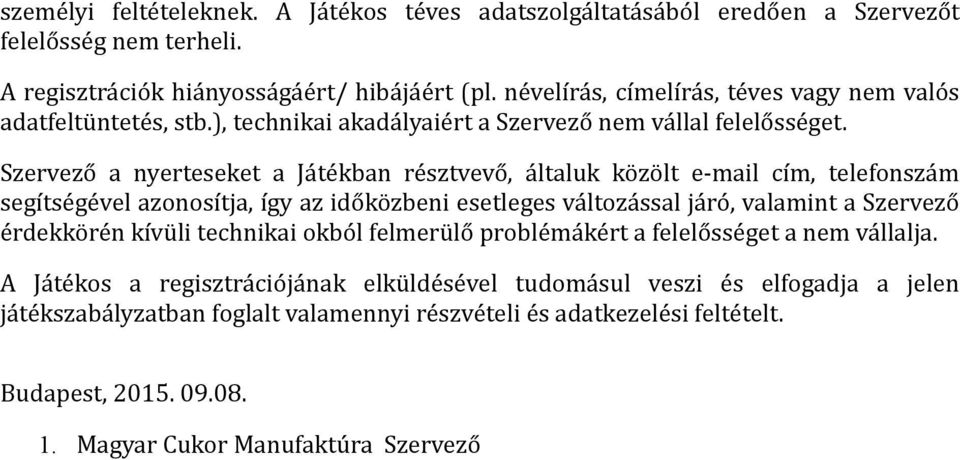 személyi feltételeknek. A Játékos téves adatszolgáltatásából eredően a Szervezőt felelősség nem terheli.

A regisztrációk hiányosságáért/ hibájáért (pl. névelírás, címelírás, téves vagy nem valós adatfeltüntetés, stb.), technikai akadályaiért a Szervező nem vállal felelősséget.

Szervező a nyerteseket a Játékban résztvevő, általuk közölt e-mail cím, telefonszám segítségével azonosítja, így az időközbeni esetleges változással járó, valamint a Szervező érdekkörén kívüli technikai okból felmerülő problémákért a felelősséget a nem vállalja.

A Játékos a regisztrációjának elküldésével tudomásul veszi és elfogadja a jelen játékszabályzatban foglalt valamennyi részvételi és adatkezelési feltételt.

Budapest, 2015. 09.08.

1. Magyar Cukor Manufaktúra Szervező